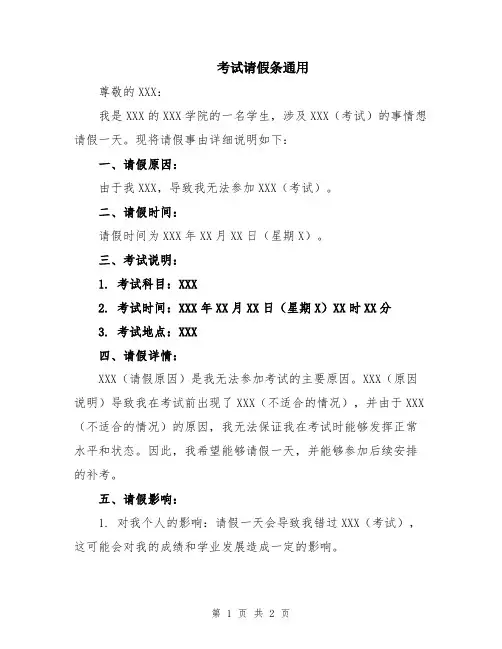 考试请假条通用

尊敬的 XXX：

我是 XXX 的 XXX 学院的一名学生，涉及 XXX（考试）的事情想请假一天。现将请假事由详细说明如下：

一、请假原因：

由于我 XXX，导致我无法参加 XXX（考试）。

二、请假时间：

请假时间为 XXX 年 XX 月 XX 日（星期 X）。

三、考试说明：

1. 考试科目：XXX

2. 考试时间：XXX 年 XX 月 XX 日（星期 X）XX 时 XX 分

3. 考试地点：XXX

四、请假详情：

XXX（请假原因）是我无法参加考试的主要原因。XXX（原因说明）导致我在考试前出现了 XXX（不适合的情况），并由于 XXX（不适合的情况）的原因，我无法保证我在考试时能够发挥正常水平和状态。因此，我希望能够请假一天，并能够参加后续安排的补考。

五、请假影响：

1. 对我个人的影响：请假一天会导致我错过 XXX（考试），这可能会对我的成绩和学业发展造成一定的影响。

第 1 页 共 2 页